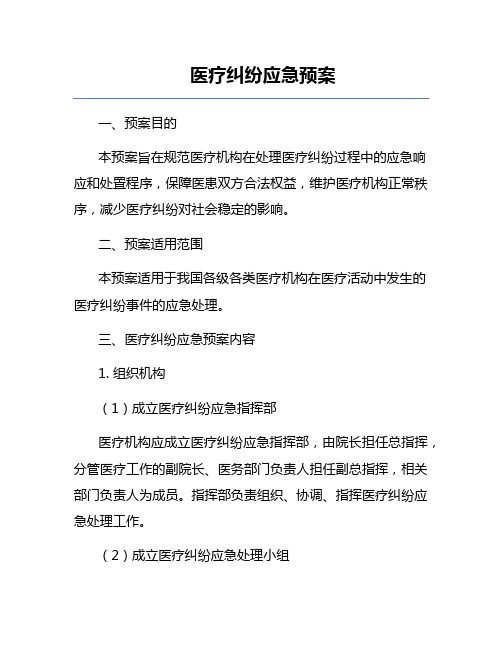 医疗纠纷应急预案

一、预案目的

本预案旨在规范医疗机构在处理医疗纠纷过程中的应急响应和处置程序，保障医患双方合法权益，维护医疗机构正常秩序，减少医疗纠纷对社会稳定的影响。

二、预案适用范围

本预案适用于我国各级各类医疗机构在医疗活动中发生的医疗纠纷事件的应急处理。

三、医疗纠纷应急预案内容

1. 组织机构

（1）成立医疗纠纷应急指挥部

医疗机构应成立医疗纠纷应急指挥部，由院长担任总指挥，分管医疗工作的副院长、医务部门负责人担任副总指挥，相关部门负责人为成员。指挥部负责组织、协调、指挥医疗纠纷应急处理工作。

（2）成立医疗纠纷应急处理小组